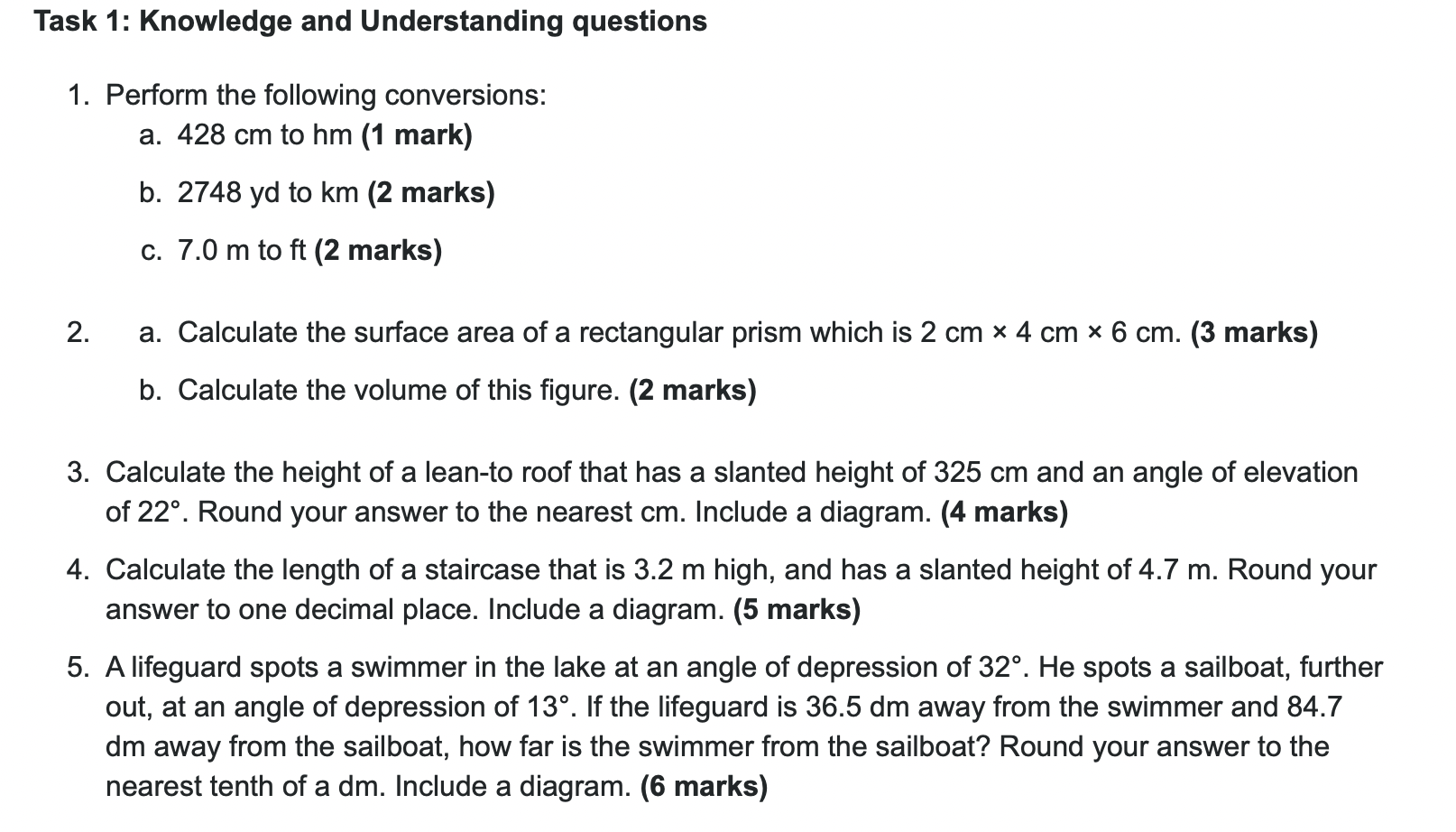 Task 1: Knowledge and Understanding questions

1. Perform the following conversions:
a. 428 cm to hm (1 mark)
b. 2748 yd to km (2 marks)
c. 7.0 m to ft (2 marks)

2. a. Calculate the surface area of a rectangular prism which is 2 cm × 4 cm × 6 cm. (3 marks)
b. Calculate the volume of this figure. (2 marks)

3. Calculate the height of a lean-to roof that has a slanted height of 325 cm and an angle of elevation of 22°. Round your answer to the nearest cm. Include a diagram. (4 marks)

4. Calculate the length of a staircase that is 3.2 m high, and has a slanted height of 4.7 m. Round your answer to one decimal place. Include a diagram. (5 marks)

5. A lifeguard spots a swimmer in the lake at an angle of depression of 32°. He spots a sailboat, further out, at an angle of depression of 13°. If the lifeguard is 36.5 dm away from the swimmer and 84.7 dm away from the sailboat, how far is the swimmer from the sailboat? Round your answer to the nearest tenth of a dm. Include a diagram. (6 marks)